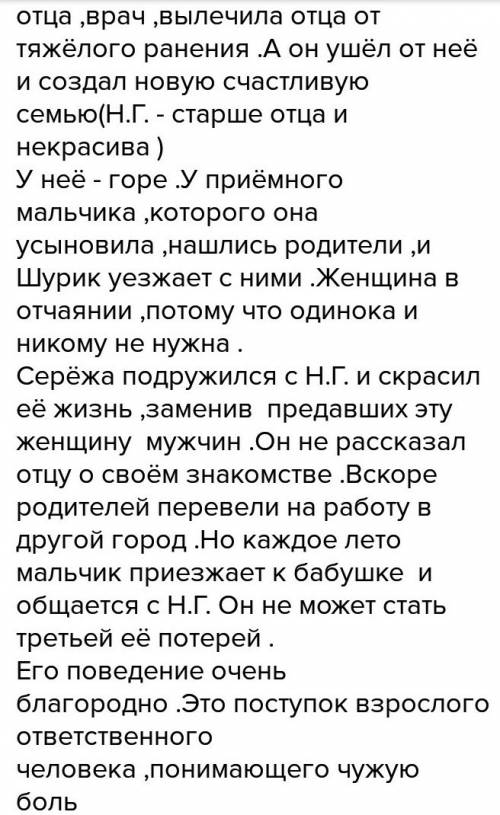 отца ,врач ,вылечила отца от тяжёлого ранения .А он ушёл от неё и создал новую счастливую семью(Н.Г. - старше отца и некрасива )
У неё - горе .У приёмного мальчика ,которого она усыновила ,нашлись родители ,и Шурик уезжает с ними .Женщина в отчаянии ,потому что одинока и никому не нужна .
Серёжа подружился с Н.Г. и скрасил её жизнь ,заменив предавших эту женщину мужчин .Он не рассказал отцу о своём знакомстве .Вскоре родителей перевели на работу в другой город .Но каждое лето мальчик приезжает к бабушке и общается с Н.Г. Он не может стать третьей её потерей .
Его поведение очень благородно .Это поступок взрослого ответственного человека ,понимающего чужую боль